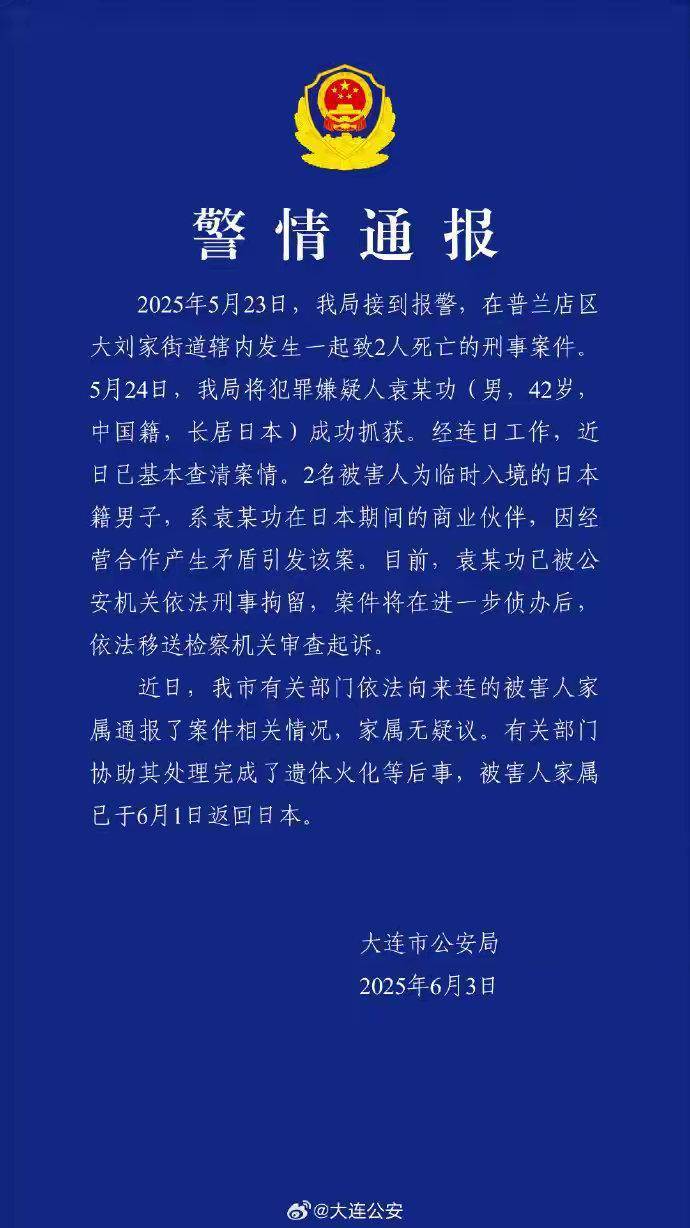 警情通报

2025年5月23日，我局接到报警，在普兰店区大刘家街道辖内发生一起致2人死亡的刑事案件。5月24日，我局将犯罪嫌疑人袁某功（男，42岁，中国籍，长居日本）成功抓获。经连日工作，近日已基本查清案情。2名被害人为临时入境的日本籍男子，系袁某功在日本期间的商业伙伴，因经营合作产生矛盾引发该案。目前，袁某功已被公安机关依法刑事拘留，案件将在进一步侦办后，依法移送检察机关审查起诉。

近日，我市有关部门依法向来连的被害人家属通报了案件相关情况，家属无疑议。有关部门协助其处理完成了遗体火化等后事，被害人家属已于6月1日返回日本。

大连市公安局
2025年6月3日

@大连公安